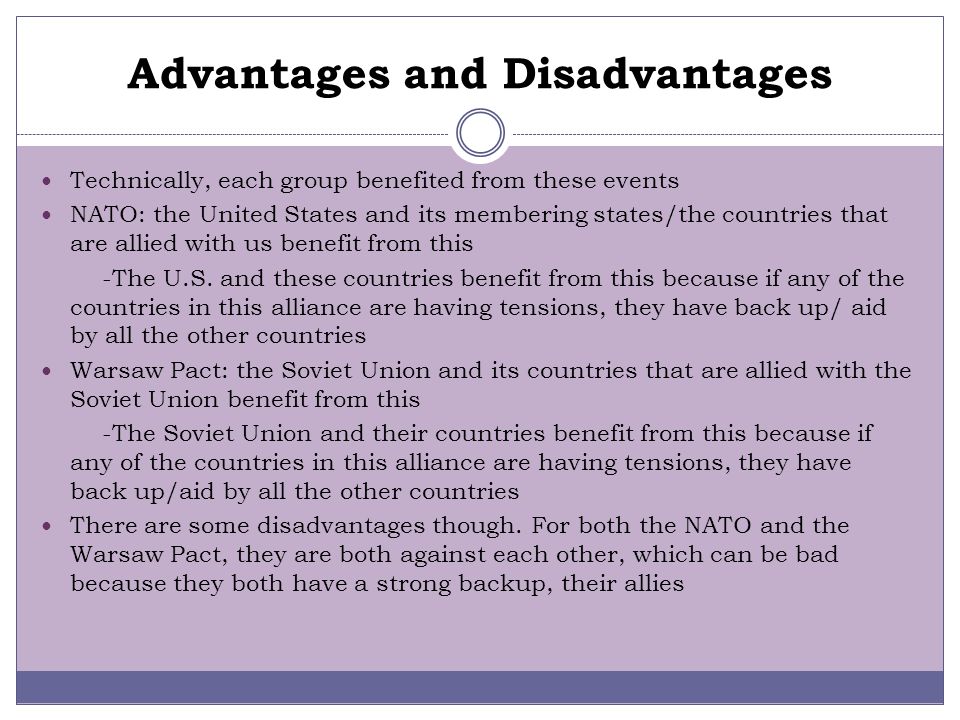 Advantages and Disadvantages

- Technically, each group benefited from these events
- NATO: the United States and its membering states/the countries that are allied with us benefit from this

-The U.S. and these countries benefit from this because if any of the countries in this alliance are having tensions, they have back up/ aid by all the other countries

- Warsaw Pact: the Soviet Union and its countries that are allied with the Soviet Union benefit from this

-The Soviet Union and their countries benefit from this because if any of the countries in this alliance are having tensions, they have back up/aid by all the other countries

- There are some disadvantages though. For both the NATO and the Warsaw Pact, they are both against each other, which can be bad because they both have a strong backup, their allies